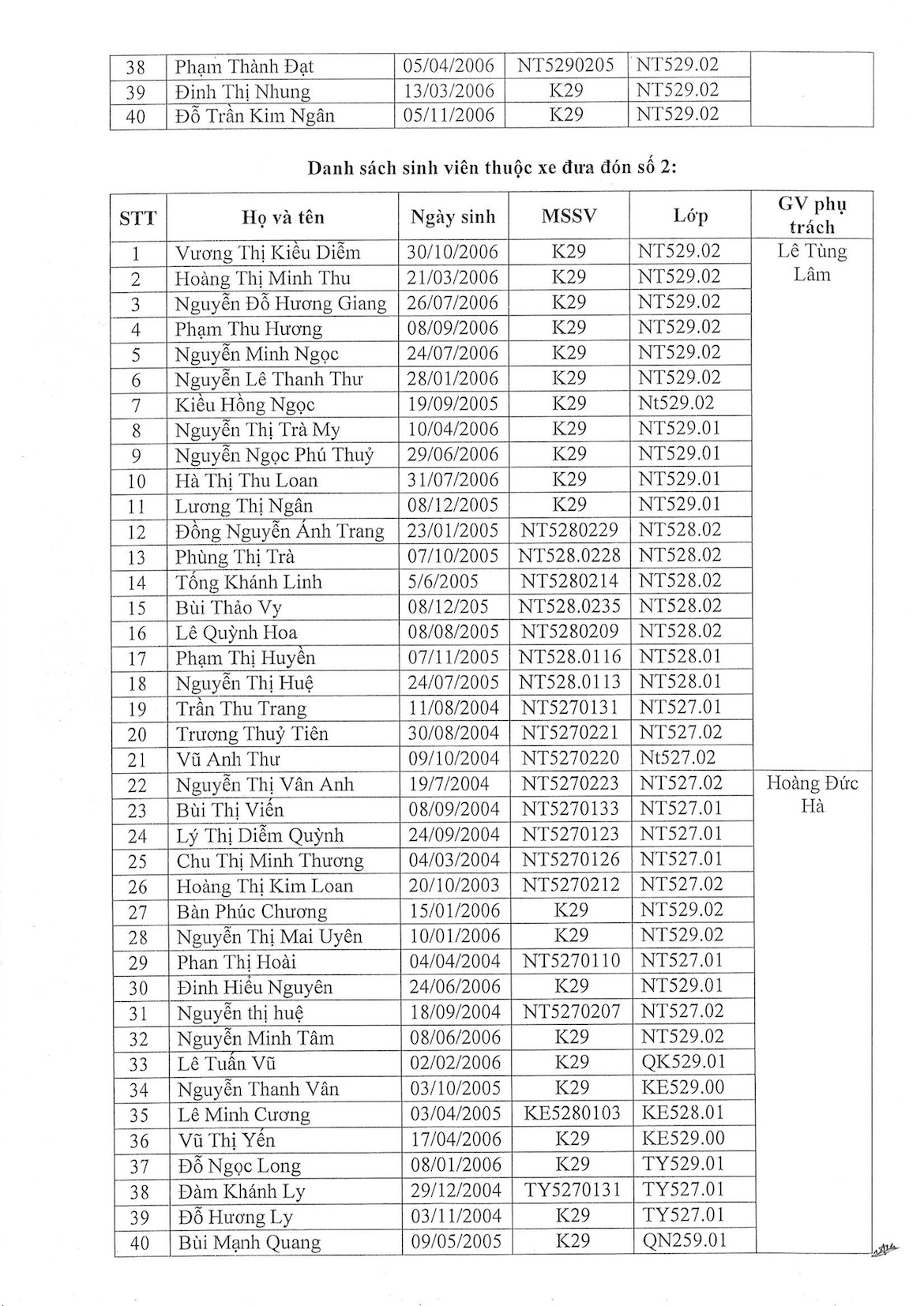 | 38 | Phạm Thành Đạt | 05/04/2006 | NT5290205 | NT529.02 | |
|---|---|---|---|---|---|
| 39 | Đinh Thị Nhung | 13/03/2006 | K29 | NT529.02 | |
| 40 | Đỗ Trần Kim Ngân | 05/11/2006 | K29 | NT529.02 | |

Danh sách sinh viên thuộc xe đưa đón số 2:

| STT | Họ và tên | Ngày sinh | MSSV | Lớp | GV phụ trách |
|---|---|---|---|---|---|
| 1 | Vương Thị Kiều Diễm | 30/10/2006 | K29 | NT529.02 | Lê Tùng Lâm |
| 2 | Hoàng Thị Minh Thu | 21/03/2006 | K29 | NT529.02 | |
| 3 | Nguyễn Đỗ Hương Giang | 26/07/2006 | K29 | NT529.02 | |
| 4 | Phạm Thu Hương | 08/09/2006 | K29 | NT529.02 | |
| 5 | Nguyễn Minh Ngọc | 24/07/2006 | K29 | NT529.02 | |
| 6 | Nguyễn Lê Thanh Thư | 28/01/2006 | K29 | NT529.02 | |
| 7 | Kiều Hồng Ngọc | 19/09/2005 | K29 | Nt529.02 | |
| 8 | Nguyễn Thị Trà My | 10/04/2006 | K29 | NT529.01 | |
| 9 | Nguyễn Ngọc Phú Thuỷ | 29/06/2006 | K29 | NT529.01 | |
| 10 | Hà Thị Thu Loan | 31/07/2006 | K29 | NT529.01 | |
| 11 | Lương Thị Ngân | 08/12/2005 | K29 | NT529.01 | |
| 12 | Đồng Nguyễn Ánh Trang | 23/01/2005 | NT5280229 | NT528.02 | |
| 13 | Phùng Thị Trà | 07/10/2005 | NT528.0228 | NT528.02 | |
| 14 | Tống Khánh Linh | 5/6/2005 | NT5280214 | NT528.02 | |
| 15 | Bùi Thảo Vy | 08/12/205 | NT528.0235 | NT528.02 | |
| 16 | Lê Quỳnh Hoa | 08/08/2005 | NT5280209 | NT528.02 | |
| 17 | Phạm Thị Huyền | 07/11/2005 | NT528.0116 | NT528.01 | |
| 18 | Nguyễn Thị Huệ | 24/07/2005 | NT528.0113 | NT528.01 | |
| 19 | Trần Thu Trang | 11/08/2004 | NT5270131 | NT527.01 | |
| 20 | Trương Thuỷ Tiên | 30/08/2004 | NT5270221 | NT527.02 | |
| 21 | Vũ Anh Thư | 09/10/2004 | NT5270220 | Nt527.02 | |
| 22 | Nguyễn Thị Vân Anh | 19/7/2004 | NT5270223 | NT527.02 | Hoàng Đức Hà |
| 23 | Bùi Thị Viến | 08/09/2004 | NT5270133 | NT527.01 | |
| 24 | Lý Thị Diễm Quỳnh | 24/09/2004 | NT5270123 | NT527.01 | |
| 25 | Chu Thị Minh Thương | 04/03/2004 | NT5270126 | NT527.01 | |
| 26 | Hoàng Thị Kim Loan | 20/10/2003 | NT5270212 | NT527.02 | |
| 27 | Bàn Phúc Chương | 15/01/2006 | K29 | NT529.02 | |
| 28 | Nguyễn Thị Mai Uyên | 10/01/2006 | K29 | NT529.02 | |
| 29 | Phan Thị Hoài | 04/04/2004 | NT5270110 | NT527.01 | |
| 30 | Đinh Hiếu Nguyên | 24/06/2006 | K29 | NT529.01 | |
| 31 | Nguyễn thị huệ | 18/09/2004 | NT5270207 | NT527.02 | |
| 32 | Nguyễn Minh Tâm | 08/06/2006 | K29 | NT529.02 | |
| 33 | Lê Tuấn Vũ | 02/02/2006 | K29 | QK529.01 | |
| 34 | Nguyễn Thanh Vân | 03/10/2005 | K29 | KE529.00 | |
| 35 | Lê Minh Cương | 03/04/2005 | KE5280103 | KE528.01 | |
| 36 | Vũ Thị Yến | 17/04/2006 | K29 | KE529.00 | |
| 37 | Đỗ Ngọc Long | 08/01/2006 | K29 | TY529.01 | |
| 38 | Đàm Khánh Ly | 29/12/2004 | TY5270131 | TY527.01 | |
| 39 | Đỗ Hương Ly | 03/11/2004 | K29 | TY527.01 | |
| 40 | Bùi Mạnh Quang | 09/05/2005 | K29 | QN259.01 | |